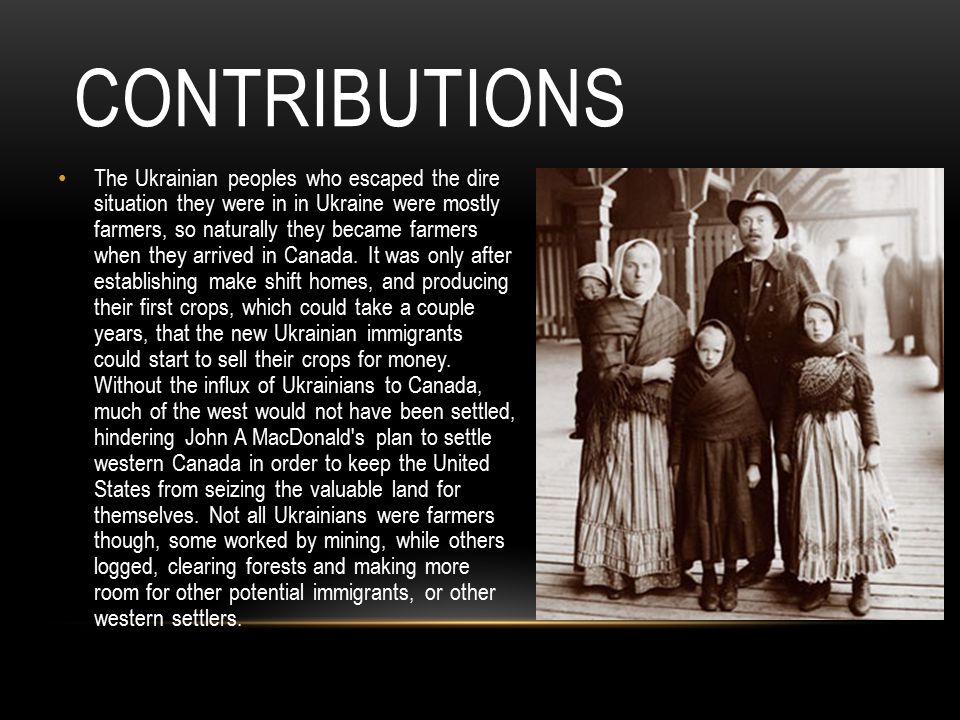 CONTRIBUTIONS

• The Ukrainian peoples who escaped the dire situation they were in in Ukraine were mostly farmers, so naturally they became farmers when they arrived in Canada. It was only after establishing make shift homes, and producing their first crops, which could take a couple years, that the new Ukrainian immigrants could start to sell their crops for money. Without the influx of Ukrainians to Canada, much of the west would not have been settled, hindering John A MacDonald's plan to settle western Canada in order to keep the United States from seizing the valuable land for themselves. Not all Ukrainians were farmers though, some worked by mining, while others logged, clearing forests and making more room for other potential immigrants, or other western settlers.